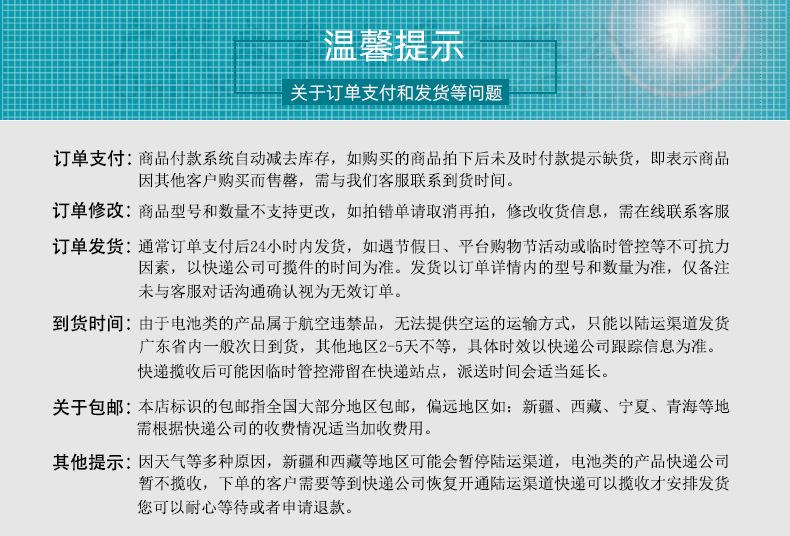 温馨提示

关于订单支付和发货等问题

订单支付：商品付款系统自动减去库存，如购买的商品拍下后未及时付款提示缺货，即表示商品因其他客户购买而售罄，需与我们客服联系到货时间。

订单修改：商品型号和数量不支持更改，如拍错单请取消再拍，修改收货信息，需在线联系客服

订单发货：通常订单支付后24小时内发货，如遇节假日、平台购物节活动或临时管控等不可抗力因素，以快递公司可揽件的时间为准。发货以订单详情内的型号和数量为准，仅备注未与客服对话沟通确认视为无效订单。

到货时间：由于电池类的产品属于航空违禁品，无法提供空运的运输方式，只能以陆运渠道发货广东省内一般次日到货，其他地区2-5天不等，具体时效以快递公司跟踪信息为准。快递揽收后可能因临时管控滞留在快递站点，派送时间会适当延长。

关于包邮：本店标识的包邮指全国大部分地区包邮，偏远地区如：新疆、西藏、宁夏、青海等地需根据快递公司的收费情况适当加收费用。

其他提示：因天气等多种原因，新疆和西藏等地区可能会暂停陆运渠道，电池类的产品快递公司暂不揽收，下单的客户需要等到快递公司恢复开通陆运渠道快递可以揽收才安排发货您可以耐心等待或者申请退款。